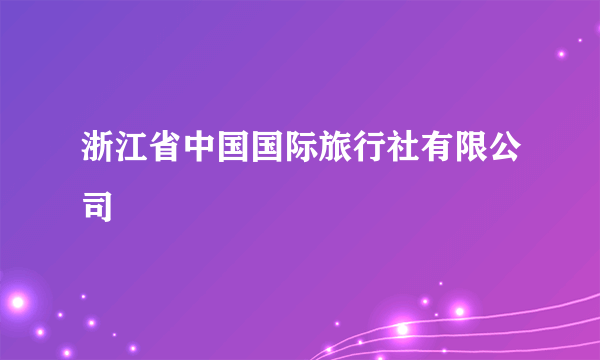 浙江省中国国际旅行社有限公司